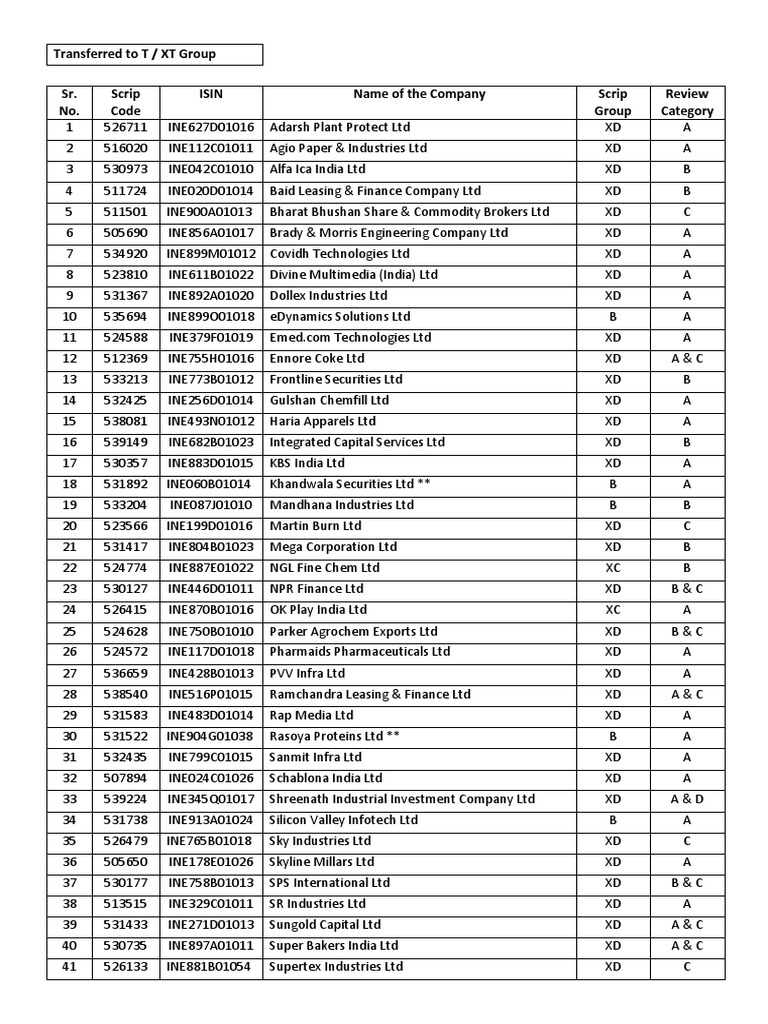 Transferred to T / XT Group

| Sr. No. | Scrip Code | ISIN | Name of the Company | Scrip Group | Review Category |
|---|---|---|---|---|---|
| 1 | 526711 | INE627D01016 | Adarsh Plant Protect Ltd | XD | A |
| 2 | 516020 | INE112C01011 | Agio Paper & Industries Ltd | XD | A |
| 3 | 530973 | INE042C01010 | Alfa Ica India Ltd | XD | B |
| 4 | 511724 | INE020D01014 | Baid Leasing & Finance Company Ltd | XD | B |
| 5 | 511501 | INE900A01013 | Bharat Bhushan Share & Commodity Brokers Ltd | XD | C |
| 6 | 505690 | INE856A01017 | Brady & Morris Engineering Company Ltd | XD | A |
| 7 | 534920 | INE899M01012 | Covidh Technologies Ltd | XD | A |
| 8 | 523810 | INE611B01022 | Divine Multimedia (India) Ltd | XD | A |
| 9 | 531367 | INE892A01020 | Dollex Industries Ltd | XD | A |
| 10 | 535694 | INE899O01018 | eDynamics Solutions Ltd | B | A |
| 11 | 524588 | INE379F01019 | Emed.com Technologies Ltd | XD | A |
| 12 | 512369 | INE755H01016 | Ennore Coke Ltd | XD | A & C |
| 13 | 533213 | INE773B01012 | Frontline Securities Ltd | XD | B |
| 14 | 532425 | INE256D01014 | Gulshan Chemfill Ltd | XD | A |
| 15 | 538081 | INE493N01012 | Haria Apparels Ltd | XD | A |
| 16 | 539149 | INE682B01023 | Integrated Capital Services Ltd | XD | B |
| 17 | 530357 | INE883D01015 | KBS India Ltd | XD | A |
| 18 | 531892 | INE060B01014 | Khandwala Securities Ltd ** | B | A |
| 19 | 533204 | INE087J01010 | Mandhana Industries Ltd | B | B |
| 20 | 523566 | INE199D01016 | Martin Burn Ltd | XD | C |
| 21 | 531417 | INE804B01023 | Mega Corporation Ltd | XD | B |
| 22 | 524774 | INE887E01022 | NGL Fine Chem Ltd | XC | B |
| 23 | 530127 | INE446D01011 | NPR Finance Ltd | XD | B & C |
| 24 | 526415 | INE870B01016 | OK Play India Ltd | XC | A |
| 25 | 524628 | INE750B01010 | Parker Agrochem Exports Ltd | XD | B & C |
| 26 | 524572 | INE117D01018 | Pharmaids Pharmaceuticals Ltd | XD | A |
| 27 | 536659 | INE428B01013 | PVV Infra Ltd | XD | A |
| 28 | 538540 | INE516P01015 | Ramchandra Leasing & Finance Ltd | XD | A & C |
| 29 | 531583 | INE483D01014 | Rap Media Ltd | XD | A |
| 30 | 531522 | INE904G01038 | Rasoya Proteins Ltd ** | B | A |
| 31 | 532435 | INE799C01015 | Sanmit Infra Ltd | XD | A |
| 32 | 507894 | INE024C01026 | Schablona India Ltd | XD | A |
| 33 | 539224 | INE345Q01017 | Shreenath Industrial Investment Company Ltd | XD | A & D |
| 34 | 531738 | INE913A01024 | Silicon Valley Infotech Ltd | B | A |
| 35 | 526479 | INE765B01018 | Sky Industries Ltd | XD | C |
| 36 | 505650 | INE178E01026 | Skyline Millars Ltd | XD | A |
| 37 | 530177 | INE758B01013 | SPS International Ltd | XD | B & C |
| 38 | 513515 | INE329C01011 | SR Industries Ltd | XD | A |
| 39 | 531433 | INE271D01013 | Sungold Capital Ltd | XD | A & C |
| 40 | 530735 | INE897A01011 | Super Bakers India Ltd | XD | A & C |
| 41 | 526133 | INE881B01054 | Supertex Industries Ltd | XD | C |